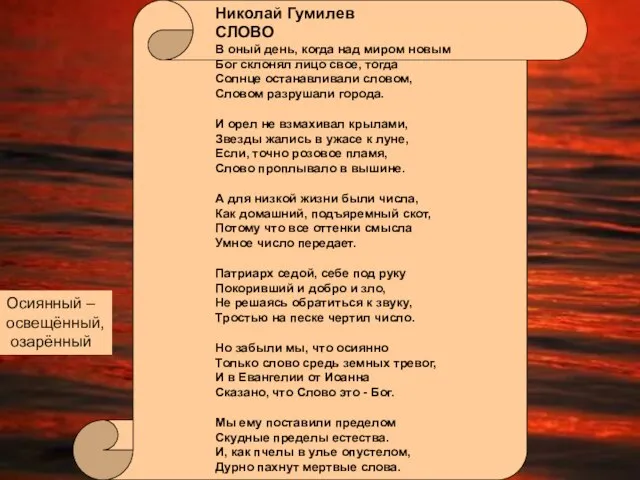 Николай Гумилев
СЛОВО
В оный день, когда над миром новым
Бог склонял лицо свое, тогда
Солнце останавливали словом,
Словом разрушали города.

И орел не взмахивал крылами,
Звезды жались в ужасе к луне,
Если, точно розовое пламя,
Слово проплывало в вышине.

А для низкой жизни были числа,
Как домашний, подъяремный скот,
Потому что все оттенки смысла
Умное число передает.

Патриарх седой, себе под руку
Покоривший и добро и зло,
Не решаясь обратиться к звуку,
Тростью на песке чертил число.

Но забыли мы, что осиянно
Только слово средь земных тревог,
И в Евангелии от Иоанна
Сказано, что Слово это - Бог.

Мы ему поставили пределом
Скудные пределы естества.
И, как пчелы в улье опустелом,
Дурно пахнут мертвые слова.

Осиянный – освещённый, озарённый